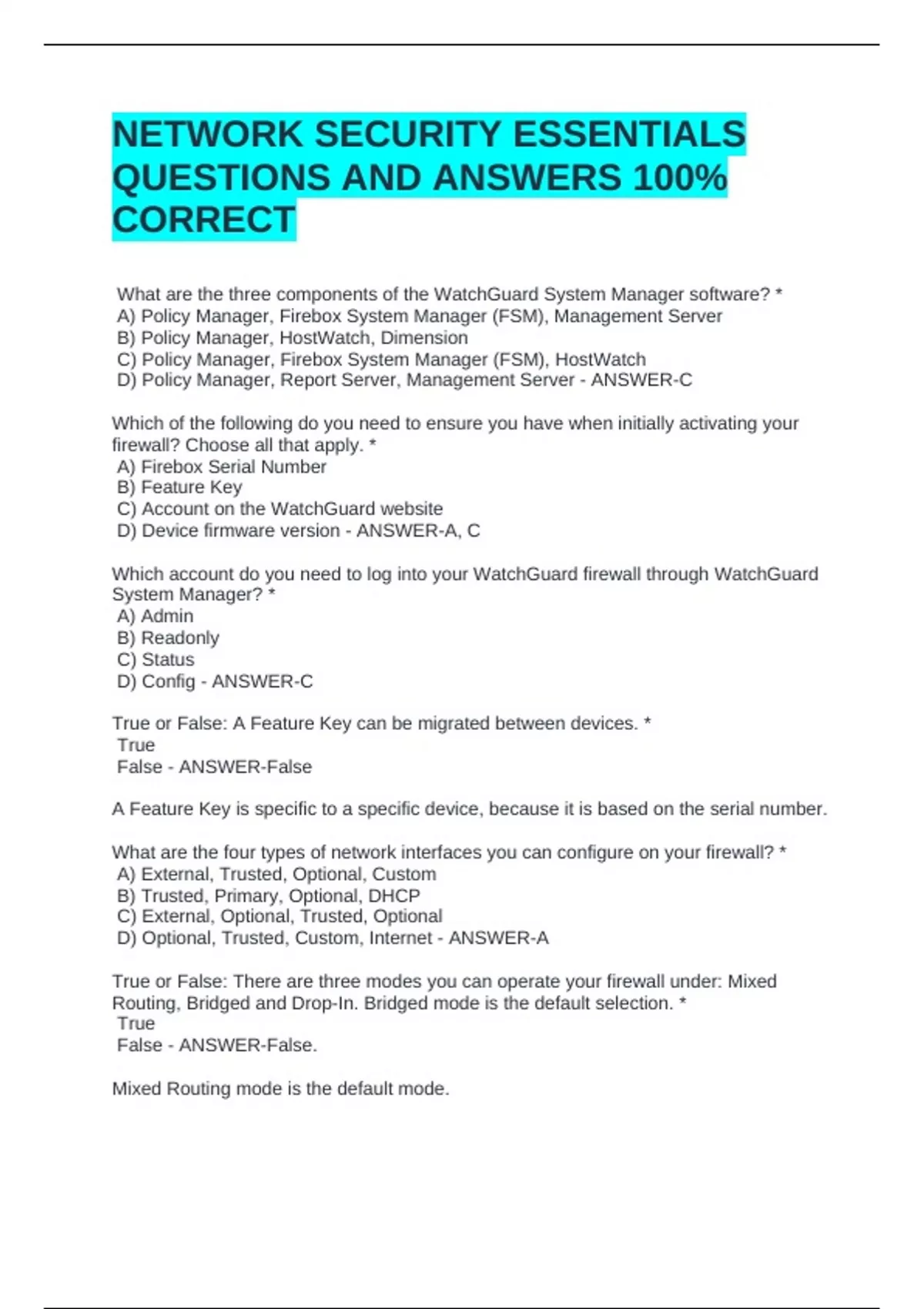 NETWORK SECURITY ESSENTIALS QUESTIONS AND ANSWERS 100% CORRECT

What are the three components of the WatchGuard System Manager software? *
A) Policy Manager, Firebox System Manager (FSM), Management Server
B) Policy Manager, HostWatch, Dimension
C) Policy Manager, Firebox System Manager (FSM), HostWatch
D) Policy Manager, Report Server, Management Server - ANSWER-C

Which of the following do you need to ensure you have when initially activating your firewall? Choose all that apply. *
A) Firebox Serial Number
B) Feature Key
C) Account on the WatchGuard website
D) Device firmware version - ANSWER-A, C

Which account do you need to log into your WatchGuard firewall through WatchGuard System Manager? *
A) Admin
B) Readonly
C) Status
D) Config - ANSWER-C

True or False: A Feature Key can be migrated between devices. *
True
False - ANSWER-False

A Feature Key is specific to a specific device, because it is based on the serial number.

What are the four types of network interfaces you can configure on your firewall? *
A) External, Trusted, Optional, Custom
B) Trusted, Primary, Optional, DHCP
C) External, Optional, Trusted, Optional
D) Optional, Trusted, Custom, Internet - ANSWER-A

True or False: There are three modes you can operate your firewall under: Mixed Routing, Bridged and Drop-In. Bridged mode is the default selection. *
True
False - ANSWER-False.

Mixed Routing mode is the default mode.